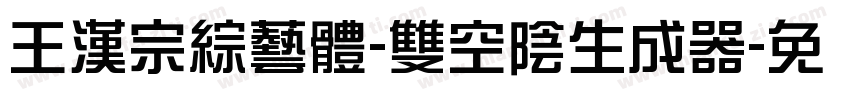 王漢宗綜藝體-雙空陰生成器-免